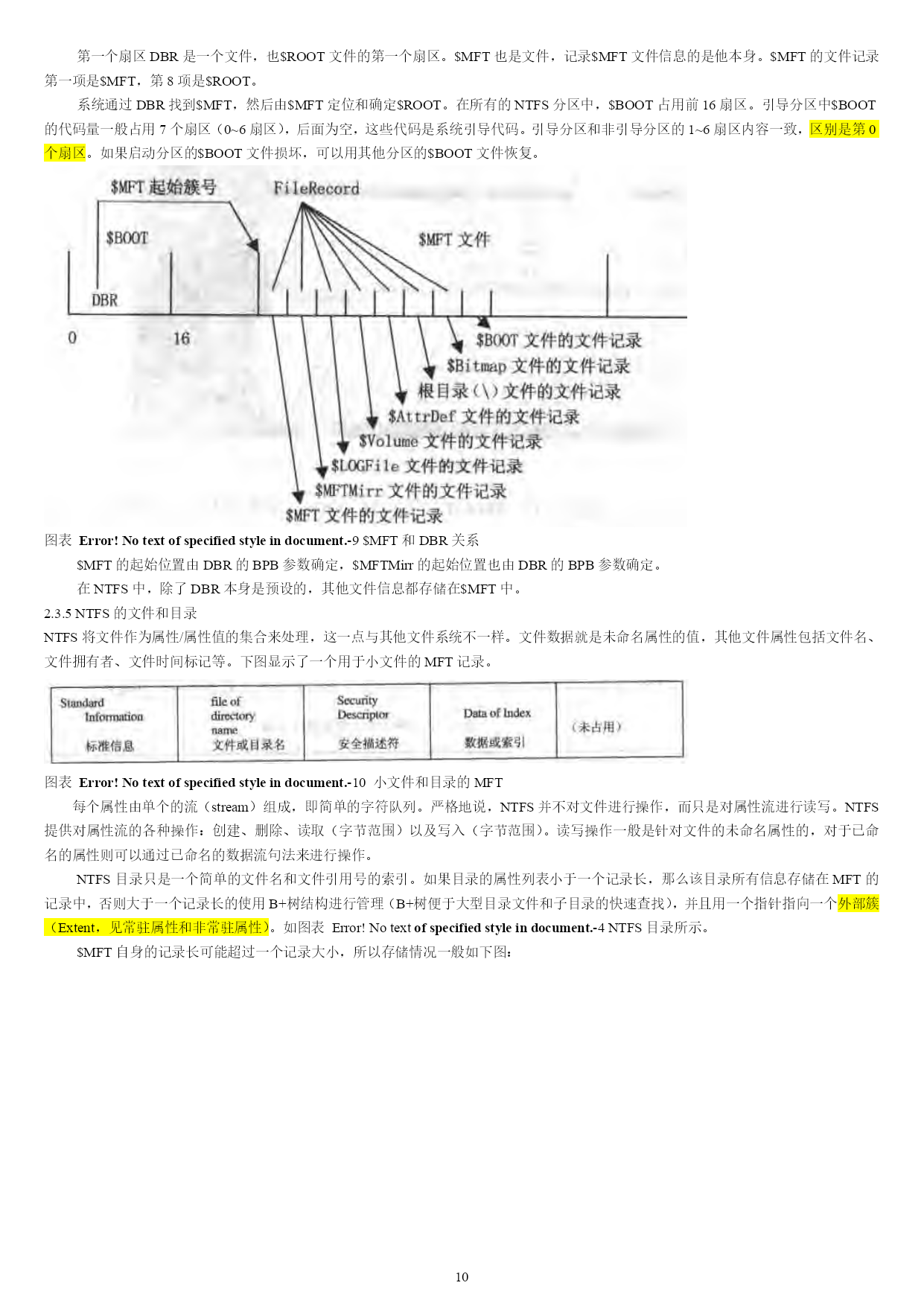 第一个扇区 DBR 是一个文件，也\$ROOT 文件的第一个扇区。\$MFT 也是文件，记录\$MFT 文件信息的是他本身。\$MFT 的文件记录第一项是\$MFT，第 8 项是\$ROOT。

系统通过 DBR 找到\$MFT，然后由\$MFT 定位和确定\$ROOT。在所有的 NTFS 分区中，\$BOOT 占用前 16 扇区。引导分区中\$BOOT 的代码量一般占用 7 个扇区（0~6 扇区），后面为空，这些代码是系统引导代码。引导分区和非引导分区的 1~6 扇区内容一致，区别是第 0 个扇区。如果启动分区的\$BOOT 文件损坏，可以用其他分区的\$BOOT 文件恢复。

\$MFT 起始簇号
FileRecord
\$BOOT
\$MFT 文件
DBR
0
16
\$BOOT 文件的文件记录
\$Bitmap 文件的文件记录
根目录（\）文件的文件记录
\$AttrDef 文件的文件记录
\$Volume 文件的文件记录
\$LOGFile 文件的文件记录
\$MFTMirr 文件的文件记录
\$MFT 文件的文件记录

图表 Error! No text of specified style in document.-9 \$MFT 和 DBR 关系

\$MFT 的起始位置由 DBR 的 BPB 参数确定，\$MFTMirr 的起始位置也由 DBR 的 BPB 参数确定。

在 NTFS 中，除了 DBR 本身是预设的，其他文件信息都存储在\$MFT 中。

2.3.5 NTFS 的文件和目录

NTFS 将文件作为属性/属性值的集合来处理，这一点与其他文件系统不一样。文件数据就是未命名属性的值，其他文件属性包括文件名、文件拥有者、文件时间标记等。下图显示了一个用于小文件的 MFT 记录。

| Standard Information 标准信息 | file of directory name 文件或目录名 | Security Descriptor 安全描述符 | Data of Index 数据或索引 | （未占用） |
|---|---|---|---|---|

图表 Error! No text of specified style in document.-10 小文件和目录的 MFT

每个属性由单个的流（stream）组成，即简单的字符队列。严格地说，NTFS 并不对文件进行操作，而只是对属性流进行读写。NTFS 提供对属性流的各种操作：创建、删除、读取（字节范围）以及写入（字节范围）。读写操作一般是针对文件的未命名属性的，对于已命名的属性则可以通过已命名的数据流句法来进行操作。

NTFS 目录只是一个简单的文件名和文件引用号的索引。如果目录的属性列表小于一个记录长，那么该目录所有信息存储在 MFT 的记录中，否则大于一个记录长的使用 B+树结构进行管理（B+树便于大型目录文件和子目录的快速查找），并且用一个指针指向一个外部簇（Extent，见常驻属性和非常驻属性）。如图表 Error! No text of specified style in document.-4 NTFS 目录所示。

\$MFT 自身的记录长可能超过一个记录大小，所以存储情况一般如下图：

10